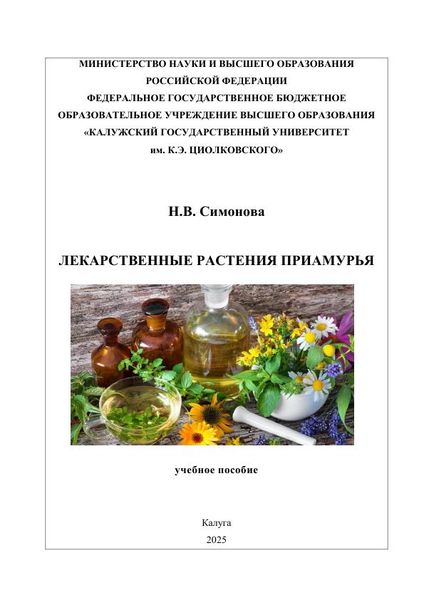 МИНИСТЕРСТВО НАУКИ И ВЫСШЕГО ОБРАЗОВАНИЯ
РОССИЙСКОЙ ФЕДЕРАЦИИ
ФЕДЕРАЛЬНОЕ ГОСУДАРСТВЕННОЕ БЮДЖЕТНОЕ
ОБРАЗОВАТЕЛЬНОЕ УЧРЕЖДЕНИЕ ВЫСШЕГО ОБРАЗОВАНИЯ
«КАЛУЖСКИЙ ГОСУДАРСТВЕННЫЙ УНИВЕРСИТЕТ
им. К.Э. ЦИОЛКОВСКОГО»

Н.В. Симонова

ЛЕКАРСТВЕННЫЕ РАСТЕНИЯ ПРИАМУРЬЯ

учебное пособие

Калуга
2025